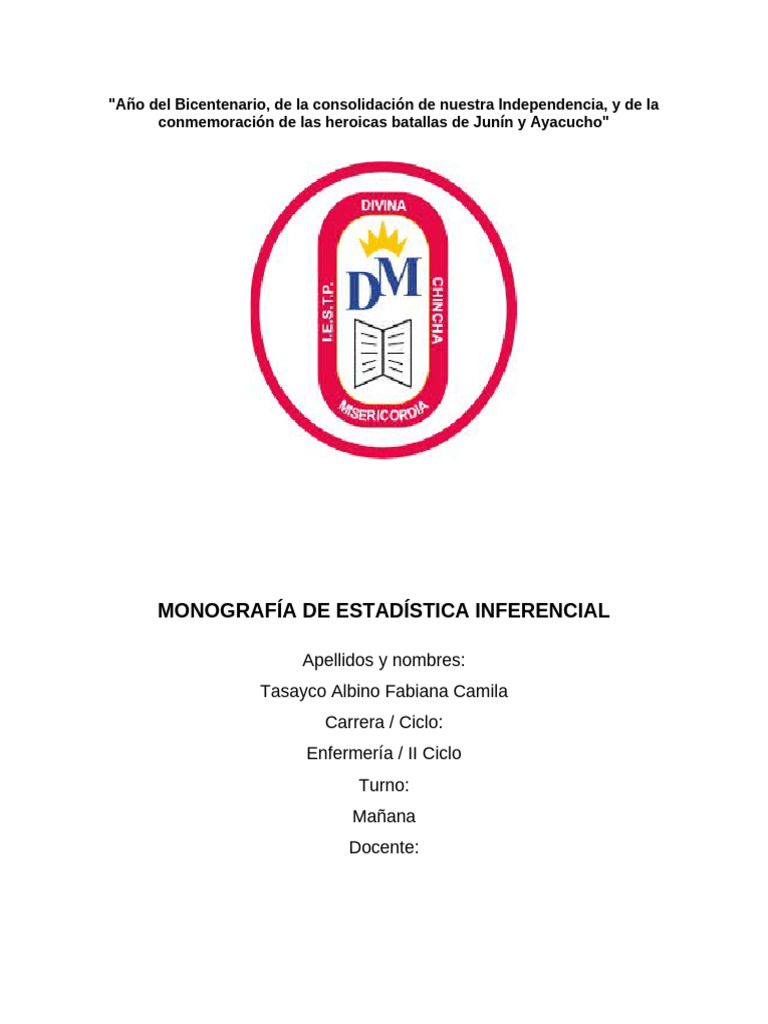 "Año del Bicentenario, de la consolidación de nuestra Independencia, y de la conmemoración de las heroicas batallas de Junín y Ayacucho"

DIVINA
I.E.S.T.P.
DM
CHINCHA
MISERICORDIA

MONOGRAFÍA DE ESTADÍSTICA INFERENCIAL

Apellidos y nombres:

Tasayco Albino Fabiana Camila

Carrera / Ciclo:

Enfermería / II Ciclo

Turno:

Mañana

Docente: